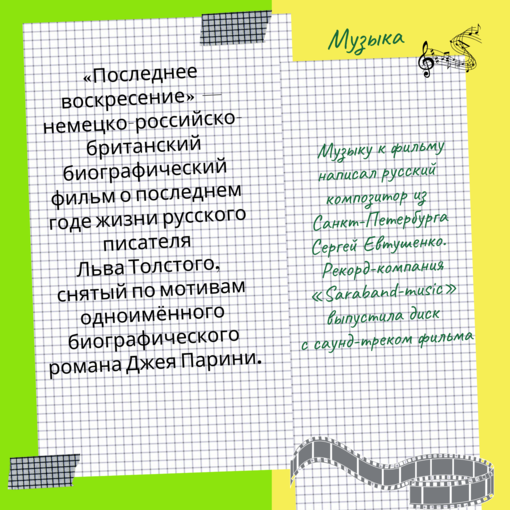 «Последнее воскресение» — немецко-российско-британский биографический фильм о последнем годе жизни русского писателя Льва Толстого, снятый по мотивам одноимённого биографического романа Джея Парини.

Музыка

Музыку к фильму написал русский композитор из Санкт-Петербурга Сергей Евтушенко. Рекорд-компания «Saraband-music» выпустила диск с саунд-треком фильма